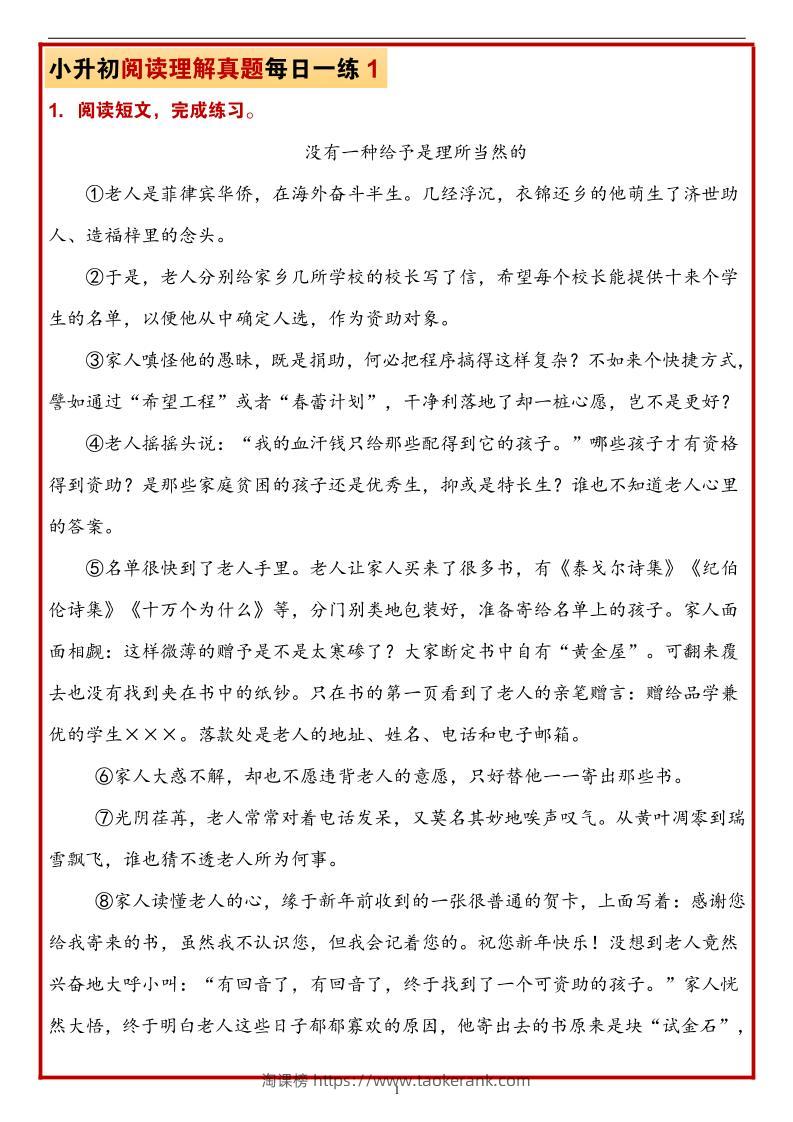 小升初阅读理解真题每日一练 1

1. 阅读短文，完成练习。

没有一种给予是理所当然的

①老人是菲律宾华侨，在海外奋斗半生。几经浮沉，衣锦还乡的他萌生了济世助人、造福梓里的念头。

②于是，老人分别给家乡几所学校的校长写了信，希望每个校长能提供十来个学生的名单，以便他从中确定人选，作为资助对象。

③家人嗔怪他的愚昧，既是捐助，何必把程序搞得这样复杂？不如来个快捷方式，譬如通过“希望工程”或者“春蕾计划”，干净利落地了却一桩心愿，岂不是更好？

④老人摇摇头说：“我的血汗钱只给那些配得到它的孩子。”哪些孩子才有资格得到资助？是那些家庭贫困的孩子还是优秀生，抑或是特长生？谁也不知道老人心里的答案。

⑤名单很快到了老人手里。老人让家人买来了很多书，有《泰戈尔诗集》《纪伯伦诗集》《十万个为什么》等，分门别类地包装好，准备寄给名单上的孩子。家人面面相觑：这样微薄的赠予是不是太寒碜了？大家断定书中自有“黄金屋”。可翻来覆去也没有找到夹在书中的纸钞。只在书的第一页看到了老人的亲笔赠言：赠给品学兼优的学生×××。落款处是老人的地址、姓名、电话和电子邮箱。

⑥家人大惑不解，却也不愿违背老人的意愿，只好替他一一寄出那些书。

⑦光阴荏苒，老人常常对着电话发呆，又莫名其妙地唉声叹气。从黄叶凋零到瑞雪飘飞，谁也猜不透老人所为何事。

⑧家人读懂老人的心，缘于新年前收到的一张很普通的贺卡，上面写着：感谢您给我寄来的书，虽然我不认识您，但我会记着您的。祝您新年快乐！没想到老人竟然兴奋地大呼小叫：“有回音了，有回音了，终于找到了一个可资助的孩子。”家人恍然大悟，终于明白老人这些日子郁郁寡欢的原因，他寄出去的书原来是块“试金石”，

淘课榜 https://www.taokerank.com
1